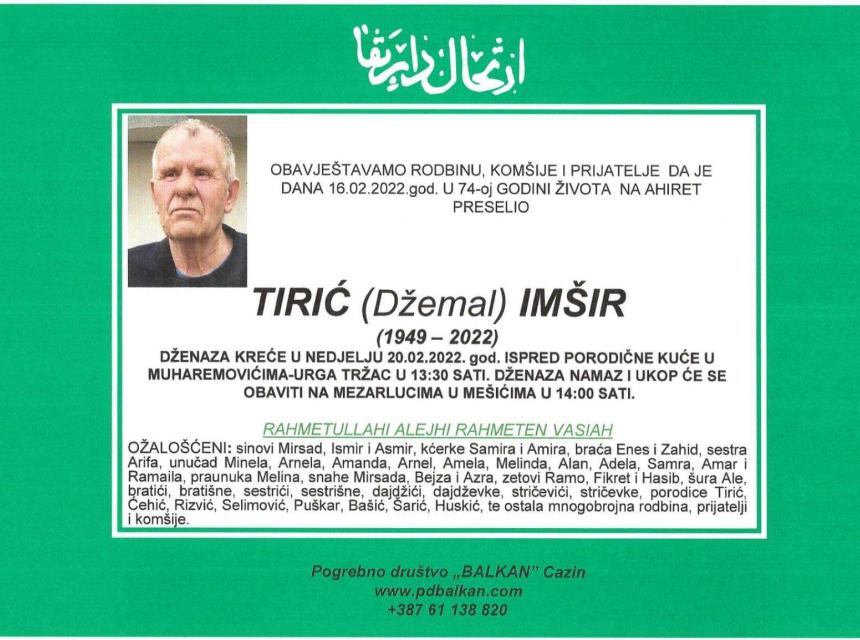 ارتحال دار بقا

OBAVJEŠTAVAMO RODBINU, KOMŠIJE I PRIJATELJE DA JE DANA 16.02.2022.god. U 74-oj GODINI ŽIVOTA NA AHIRET PRESELIO

TIRIĆ (Džemal) IMŠIR

(1949 – 2022)

DŽENAZA KREĆE U NEDJELJU 20.02.2022. god. ISPRED PORODIČNE KUĆE U MUHAREMOVIĆIMA-URGA TRŽAC U 13:30 SATI. DŽENAZA NAMAZ I UKOP ĆE SE OBAVITI NA MEZARLUCIMA U MEŠIĆIMA U 14:00 SATI.

RAHMETULLAHI ALEJHI RAHMETEN VASIAH

OŽALOŠĆENI: sinovi Mirsad, Ismir i Asmir, kćerke Samira i Amira, braća Enes i Zahid, sestra Arifa, unučad Minela, Arnela, Amanda, Arnel, Amela, Melinda, Alan, Adela, Samra, Amar i Ramaila, praunuka Melina, snahe Mirsada, Bejza i Azra, zetovi Ramo, Fikret i Hasib, šura Ale, bratići, bratišne, sestrići, sestrišne, dajdžići, dajdževke, stričevići, stričevke, porodice Tirić, Ćehić, Rizvić, Selimović, Puškar, Bašić, Šarić, Huskić, te ostala mnogobrojna rodbina, prijatelji i komšije.

Pogrebno društvo „BALKAN" Cazin
www.pdbalkan.com
+387 61 138 820